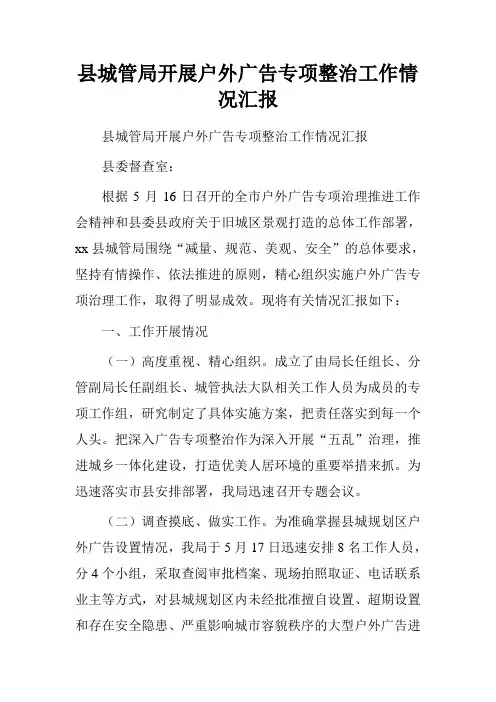 县城管局开展户外广告专项整治工作情况汇报

县城管局开展户外广告专项整治工作情况汇报

县委督查室：

根据 5 月 16 日召开的全市户外广告专项治理推进工作会精神和县委县政府关于旧城区景观打造的总体工作部署，xx 县城管局围绕“减量、规范、美观、安全”的总体要求，坚持有情操作、依法推进的原则，精心组织实施户外广告专项治理工作，取得了明显成效。现将有关情况汇报如下：

一、工作开展情况

（一）高度重视、精心组织。成立了由局长任组长、分管副局长任副组长、城管执法大队相关工作人员为成员的专项工作组，研究制定了具体实施方案，把责任落实到每一个人头。把深入广告专项整治作为深入开展“五乱”治理，推进城乡一体化建设，打造优美人居环境的重要举措来抓。为迅速落实市县安排部署，我局迅速召开专题会议。

（二）调查摸底、做实工作。为准确掌握县城规划区户外广告设置情况，我局于 5 月 17 日迅速安排 8 名工作人员，分 4 个小组，采取查阅审批档案、现场拍照取证、电话联系业主等方式，对县城规划区内未经批准擅自设置、超期设置和存在安全隐患、严重影响城市容貌秩序的大型户外广告进